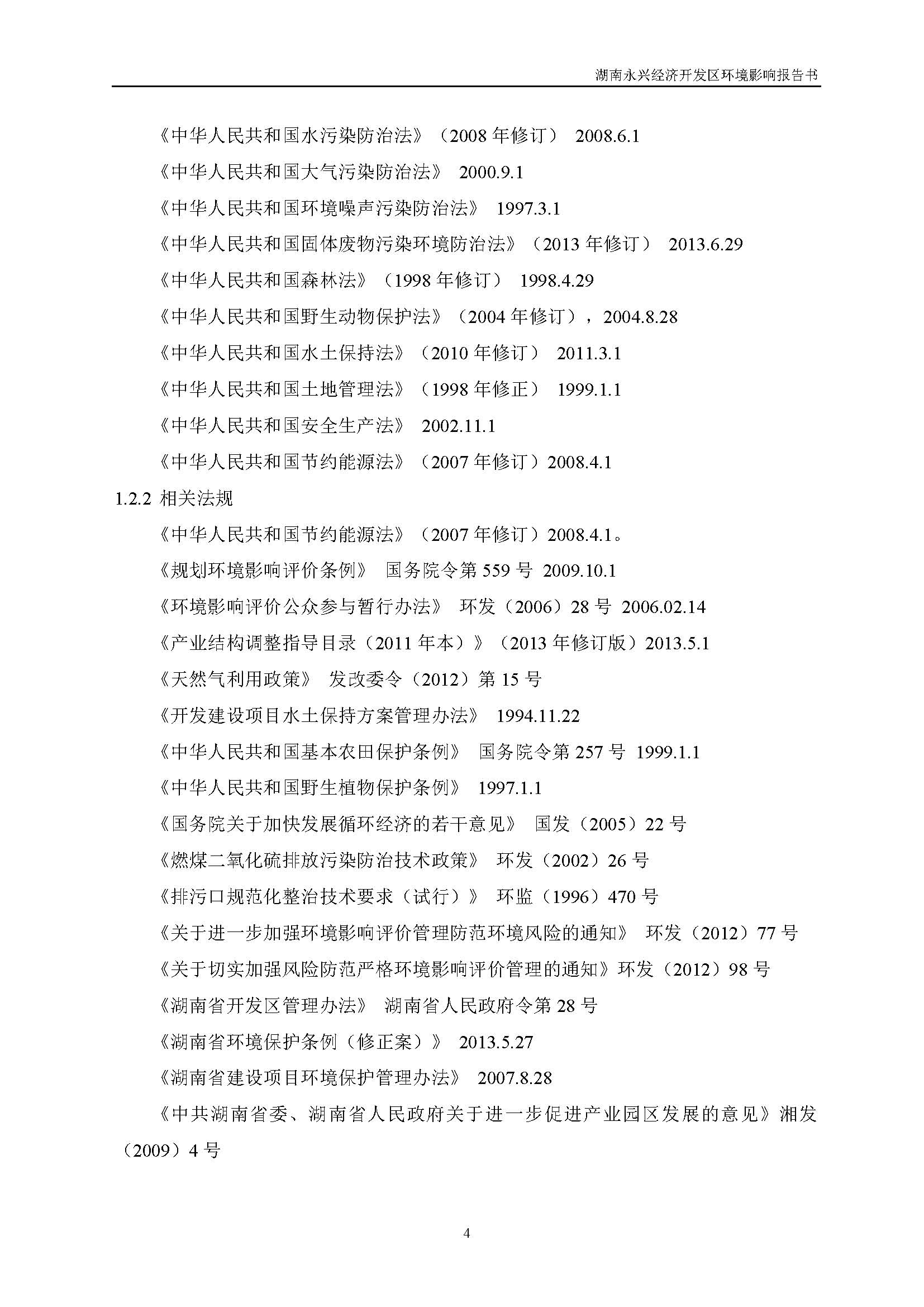 湖南永兴经济开发区环境影响报告书

《中华人民共和国水污染防治法》（2008 年修订） 2008.6.1

《中华人民共和国大气污染防治法》 2000.9.1

《中华人民共和国环境噪声污染防治法》 1997.3.1

《中华人民共和国固体废物污染环境防治法》（2013 年修订） 2013.6.29

《中华人民共和国森林法》（1998 年修订） 1998.4.29

《中华人民共和国野生动物保护法》（2004 年修订），2004.8.28

《中华人民共和国水土保持法》（2010 年修订） 2011.3.1

《中华人民共和国土地管理法》（1998 年修正） 1999.1.1

《中华人民共和国安全生产法》 2002.11.1

《中华人民共和国节约能源法》（2007 年修订）2008.4.1

1.2.2 相关法规

《中华人民共和国节约能源法》（2007 年修订）2008.4.1。

《规划环境影响评价条例》 国务院令第 559 号 2009.10.1

《环境影响评价公众参与暂行办法》 环发（2006）28 号 2006.02.14

《产业结构调整指导目录（2011 年本）》（2013 年修订版）2013.5.1

《天然气利用政策》 发改委令（2012）第 15 号

《开发建设项目水土保持方案管理办法》 1994.11.22

《中华人民共和国基本农田保护条例》 国务院令第 257 号 1999.1.1

《中华人民共和国野生植物保护条例》 1997.1.1

《国务院关于加快发展循环经济的若干意见》 国发（2005）22 号

《燃煤二氧化硫排放污染防治技术政策》 环发（2002）26 号

《排污口规范化整治技术要求（试行）》 环监（1996）470 号

《关于进一步加强环境影响评价管理防范环境风险的通知》 环发（2012）77 号

《关于切实加强风险防范严格环境影响评价管理的通知》环发（2012）98 号

《湖南省开发区管理办法》 湖南省人民政府令第 28 号

《湖南省环境保护条例（修正案）》 2013.5.27

《湖南省建设项目环境保护管理办法》 2007.8.28

《中共湖南省委、湖南省人民政府关于进一步促进产业园区发展的意见》湘发（2009）4 号

4